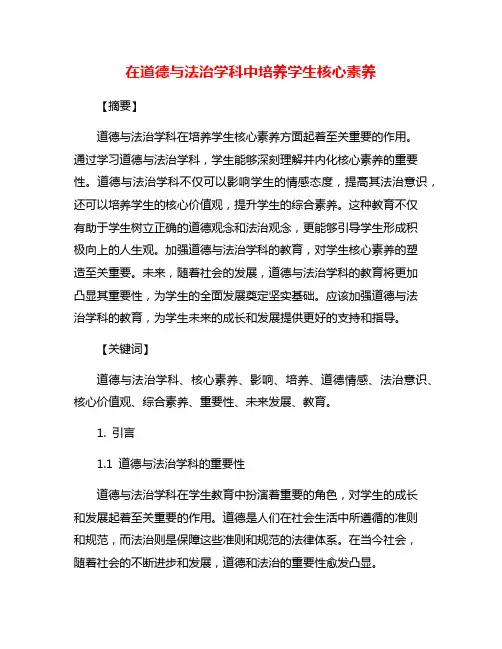 在道德与法治学科中培养学生核心素养

【摘要】

道德与法治学科在培养学生核心素养方面起着至关重要的作用。通过学习道德与法治学科，学生能够深刻理解并内化核心素养的重要性。道德与法治学科不仅可以影响学生的情感态度，提高其法治意识，还可以培养学生的核心价值观，提升学生的综合素养。这种教育不仅有助于学生树立正确的道德观念和法治观念，更能够引导学生形成积极向上的人生观。加强道德与法治学科的教育，对学生核心素养的塑造至关重要。未来，随着社会的发展，道德与法治学科的教育将更加凸显其重要性，为学生的全面发展奠定坚实基础。应该加强道德与法治学科的教育，为学生未来的成长和发展提供更好的支持和指导。

【关键词】

道德与法治学科、核心素养、影响、培养、道德情感、法治意识、核心价值观、综合素养、重要性、未来发展、教育。

1. 引言

1.1 道德与法治学科的重要性

道德与法治学科在学生教育中扮演着重要的角色，对学生的成长和发展起着至关重要的作用。道德是人们在社会生活中所遵循的准则和规范，而法治则是保障这些准则和规范的法律体系。在当今社会，随着社会的不断进步和发展，道德和法治的重要性愈发凸显。